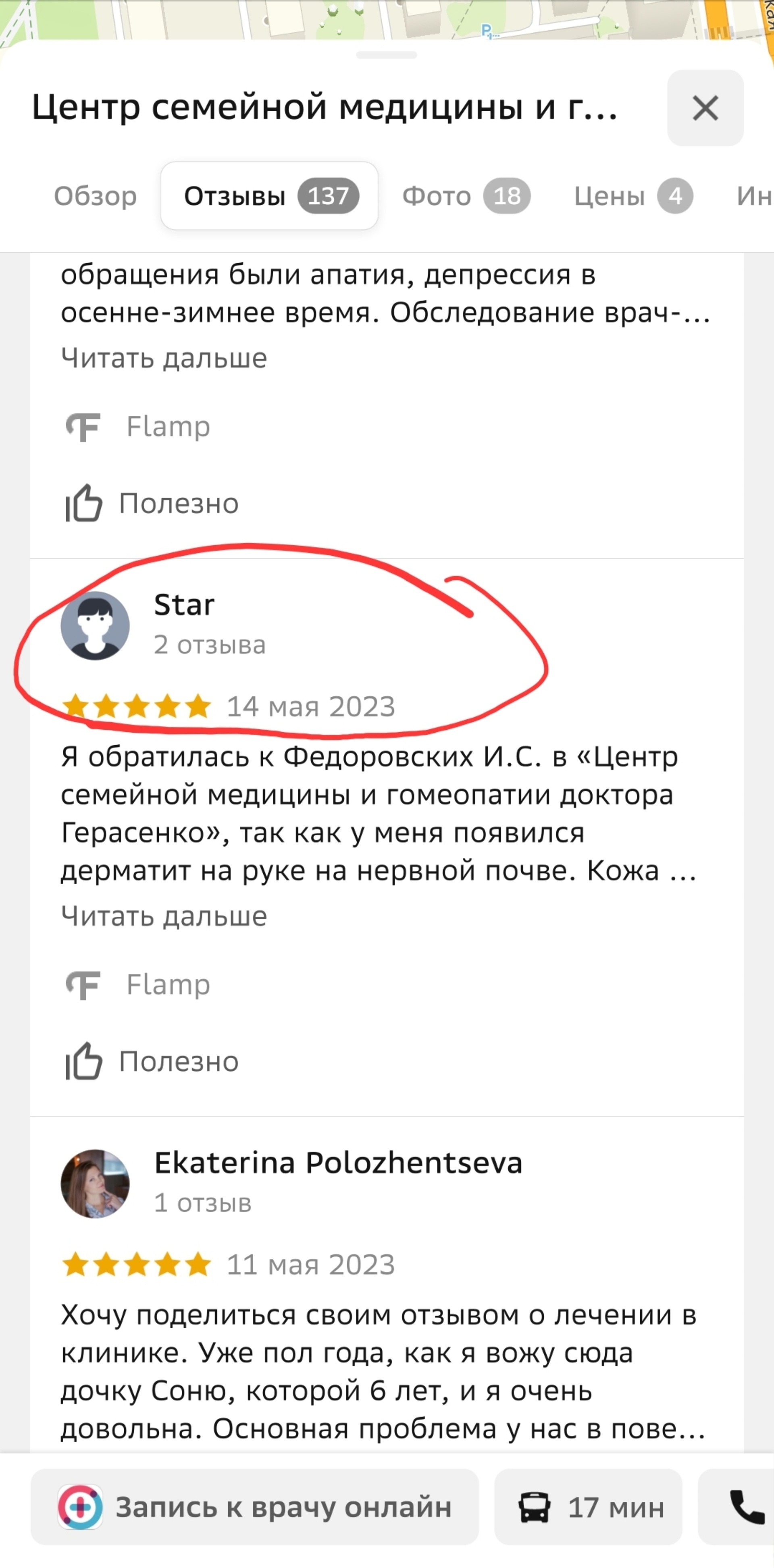 Центр семейной медицины и г...

Обзор Отзывы 137 Фото 18 Цены 4 Ин

обращения были апатия, депрессия в осенне-зимнее время. Обследование врач-...
Читать дальше

Flamp

Полезно

Star
2 отзыва

14 мая 2023

Я обратилась к Федоровских И.С. в «Центр семейной медицины и гомеопатии доктора Герасенко», так как у меня появился дерматит на руке на нервной почве. Кожа ...
Читать дальше

Flamp

Полезно

Ekaterina Polozhentseva
1 отзыв

11 мая 2023

Хочу поделиться своим отзывом о лечении в клинике. Уже пол года, как я вожу сюда дочку Соню, которой 6 лет, и я очень довольна. Основная проблема у нас в пове...

Запись к врачу онлайн

17 мин